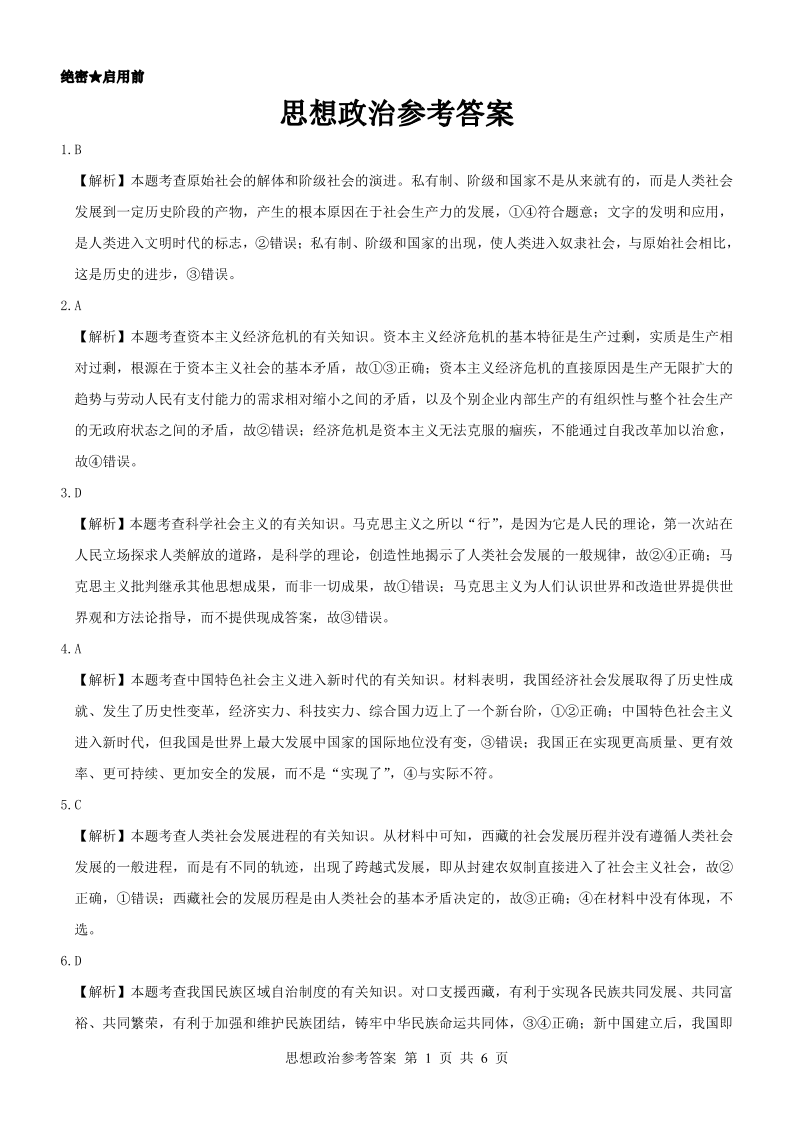 绝密★启用前

思想政治参考答案

1.B

【解析】本题考查原始社会的解体和阶级社会的演进。私有制、阶级和国家不是从来就有的，而是人类社会发展到一定历史阶段的产物，产生的根本原因在于社会生产力的发展，①④符合题意；文字的发明和应用，是人类进入文明时代的标志，②错误；私有制、阶级和国家的出现，使人类进入奴隶社会，与原始社会相比，这是历史的进步，③错误。

2.A

【解析】本题考查资本主义经济危机的有关知识。资本主义经济危机的基本特征是生产过剩，实质是生产相对过剩，根源在于资本主义社会的基本矛盾，故①③正确；资本主义经济危机的直接原因是生产无限扩大的趋势与劳动人民有支付能力的需求相对缩小之间的矛盾，以及个别企业内部生产的有组织性与整个社会生产的无政府状态之间的矛盾，故②错误；经济危机是资本主义无法克服的痼疾，不能通过自我改革加以治愈，故④错误。

3.D

【解析】本题考查科学社会主义的有关知识。马克思主义之所以“行”，是因为它是人民的理论，第一次站在人民立场探求人类解放的道路，是科学的理论，创造性地揭示了人类社会发展的一般规律，故②④正确；马克思主义批判继承其他思想成果，而非一切成果，故①错误；马克思主义为人们认识世界和改造世界提供世界观和方法论指导，而不提供现成答案，故③错误。

4.A

【解析】本题考查中国特色社会主义进入新时代的有关知识。材料表明，我国经济社会发展取得了历史性成就、发生了历史性变革，经济实力、科技实力、综合国力迈上了一个新台阶，①②正确；中国特色社会主义进入新时代，但我国是世界上最大发展中国家的国际地位没有变，③错误；我国正在实现更高质量、更有效率、更可持续、更加安全的发展，而不是“实现了”，④与实际不符。

5.C

【解析】本题考查人类社会发展进程的有关知识。从材料中可知，西藏的社会发展历程并没有遵循人类社会发展的一般进程，而是有不同的轨迹，出现了跨越式发展，即从封建农奴制直接进入了社会主义社会，故②正确，①错误；西藏社会的发展历程是由人类社会的基本矛盾决定的，故③正确；④在材料中没有体现，不选。

6.D

【解析】本题考查我国民族区域自治制度的有关知识。对口支援西藏，有利于实现各民族共同发展、共同富裕、共同繁荣，有利于加强和维护民族团结，铸牢中华民族命运共同体，③④正确；新中国建立后，我国即

思想政治参考答案 第 1 页 共 6 页